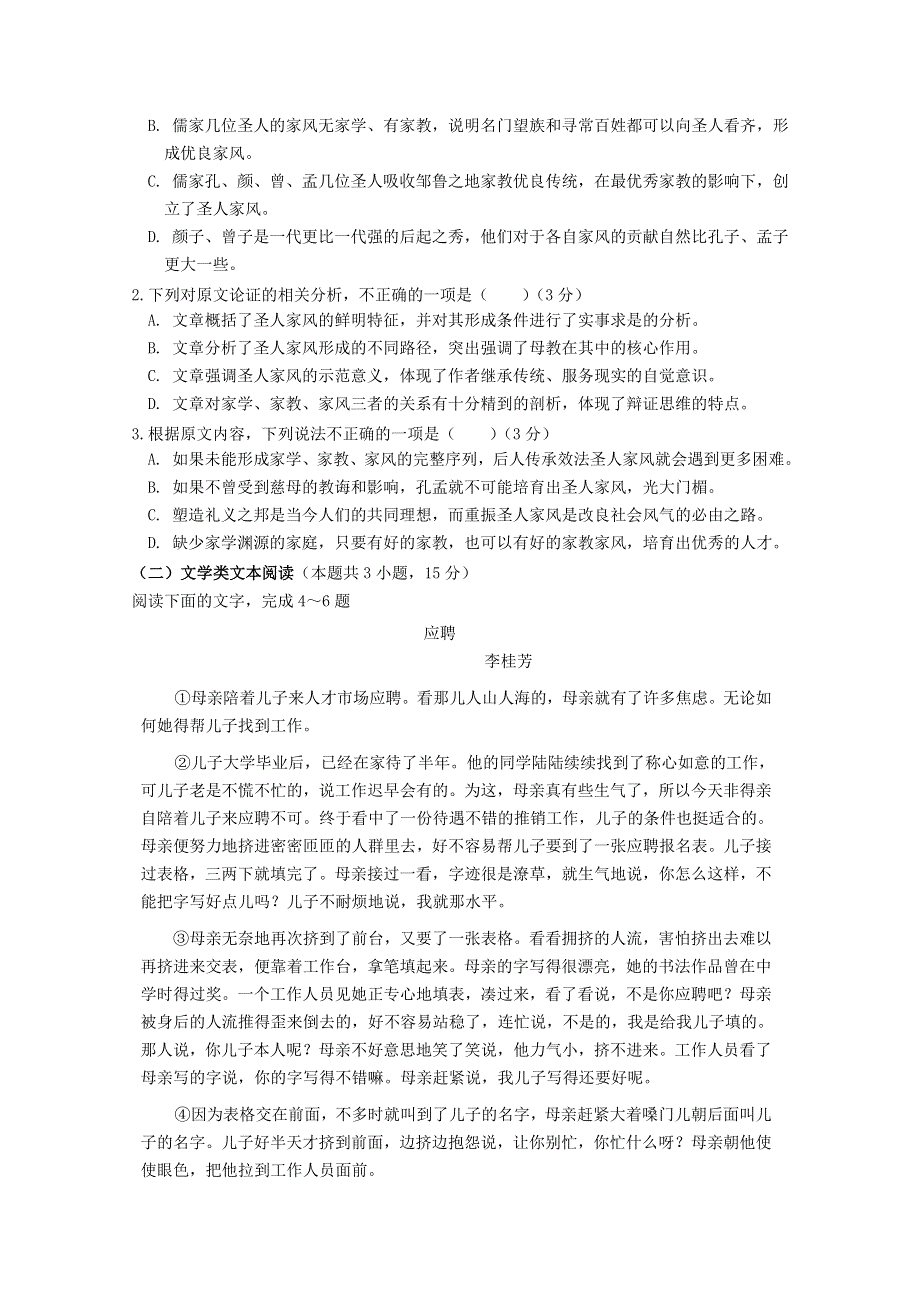 B. 儒家几位圣人的家风无家学、有家教，说明名门望族和寻常百姓都可以向圣人看齐，形成优良家风。

C. 儒家孔、颜、曾、孟几位圣人吸收邹鲁之地家教优良传统，在最优秀家教的影响下，创立了圣人家风。

D. 颜子、曾子是一代更比一代强的后起之秀，他们对于各自家风的贡献自然比孔子、孟子更大一些。

2.下列对原文论证的相关分析，不正确的一项是（　　）（3 分）

A. 文章概括了圣人家风的鲜明特征，并对其形成条件进行了实事求是的分析。

B. 文章分析了圣人家风形成的不同路径，突出强调了母教在其中的核心作用。

C. 文章强调圣人家风的示范意义，体现了作者继承传统、服务现实的自觉意识。

D. 文章对家学、家教、家风三者的关系有十分精到的剖析，体现了辩证思维的特点。

3.根据原文内容，下列说法不正确的一项是（　　）（3 分）

A. 如果未能形成家学、家教、家风的完整序列，后人传承效法圣人家风就会遇到更多困难。

B. 如果不曾受到慈母的教诲和影响，孔孟就不可能培育出圣人家风，光大门楣。

C. 塑造礼义之邦是当今人们的共同理想，而重振圣人家风是改良社会风气的必由之路。

D. 缺少家学渊源的家庭，只要有好的家教，也可以有好的家教家风，培育出优秀的人才。

（二）文学类文本阅读（本题共 3 小题，15 分）

阅读下面的文字，完成 4～6 题

应聘

李桂芳

①母亲陪着儿子来人才市场应聘。看那儿人山人海的，母亲就有了许多焦虑。无论如何她得帮儿子找到工作。

②儿子大学毕业后，已经在家待了半年。他的同学陆陆续续找到了称心如意的工作，可儿子老是不慌不忙的，说工作迟早会有的。为这，母亲真有些生气了，所以今天非得亲自陪着儿子来应聘不可。终于看中了一份待遇不错的推销工作，儿子的条件也挺适合的。母亲便努力地挤进密密匝匝的人群里去，好不容易帮儿子要到了一张应聘报名表。儿子接过表格，三两下就填完了。母亲接过一看，字迹很是潦草，就生气地说，你怎么这样，不能把字写好点儿吗？儿子不耐烦地说，我就那水平。

③母亲无奈地再次挤到了前台，又要了一张表格。看看拥挤的人流，害怕挤出去难以再挤进来交表，便靠着工作台，拿笔填起来。母亲的字写得很漂亮，她的书法作品曾在中学时得过奖。一个工作人员见她正专心地填表，凑过来，看了看说，不是你应聘吧？母亲被身后的人流推得歪来倒去的，好不容易站稳了，连忙说，不是的，我是给我儿子填的。那人说，你儿子本人呢？母亲不好意思地笑了笑说，他力气小，挤不进来。工作人员看了母亲写的字说，你的字写得不错嘛。母亲赶紧说，我儿子写得还要好呢。

④因为表格交在前面，不多时就叫到了儿子的名字，母亲赶紧大着嗓门儿朝后面叫儿子的名字。儿子好半天才挤到前面，边挤边抱怨说，让你别忙，你忙什么呀？母亲朝他使使眼色，把他拉到工作人员面前。